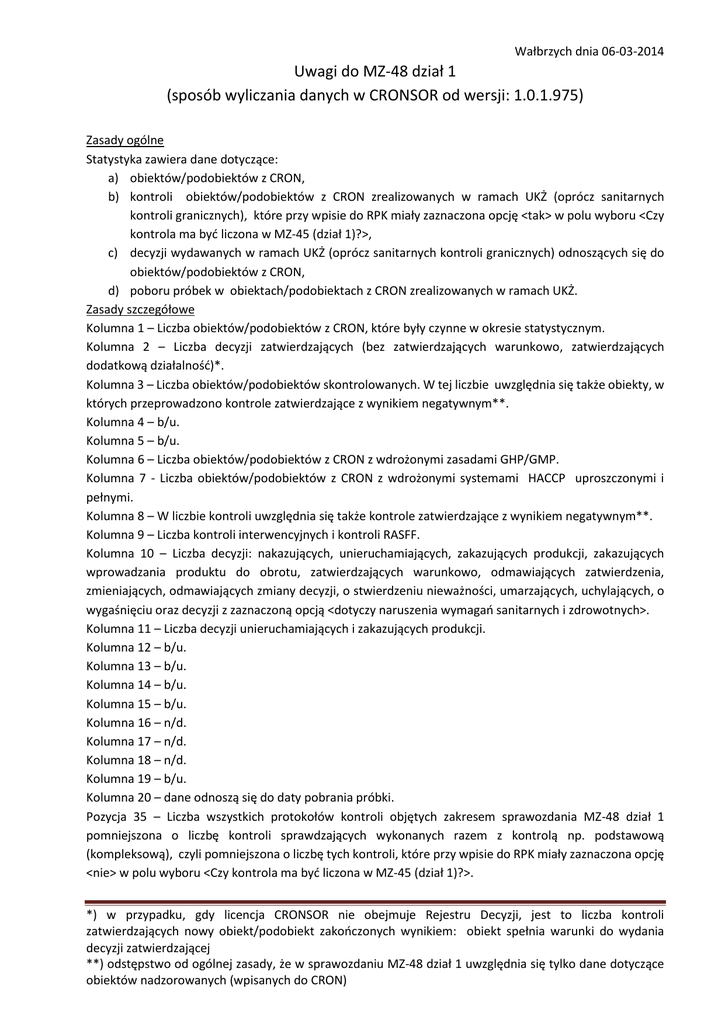 Wałbrzych dnia 06-03-2014

Uwagi do MZ-48 dział 1
(sposób wyliczania danych w CRONSOR od wersji: 1.0.1.975)

Zasady ogólne
Statystyka zawiera dane dotyczące:
a) obiektów/podobiektów z CRON,
b) kontroli obiektów/podobiektów z CRON zrealizowanych w ramach UKŻ (oprócz sanitarnych kontroli granicznych), które przy wpisie do RPK miały zaznaczona opcję <tak> w polu wyboru <Czy kontrola ma być liczona w MZ-45 (dział 1)?>,
c) decyzji wydawanych w ramach UKŻ (oprócz sanitarnych kontroli granicznych) odnoszących się do obiektów/podobiektów z CRON,
d) poboru próbek w obiektach/podobiektach z CRON zrealizowanych w ramach UKŻ.
Zasady szczegółowe
Kolumna 1 – Liczba obiektów/podobiektów z CRON, które były czynne w okresie statystycznym.
Kolumna 2 – Liczba decyzji zatwierdzających (bez zatwierdzających warunkowo, zatwierdzających dodatkową działalność)*.
Kolumna 3 – Liczba obiektów/podobiektów skontrolowanych. W tej liczbie uwzględnia się także obiekty, w których przeprowadzono kontrole zatwierdzające z wynikiem negatywnym**.
Kolumna 4 – b/u.
Kolumna 5 – b/u.
Kolumna 6 – Liczba obiektów/podobiektów z CRON z wdrożonymi zasadami GHP/GMP.
Kolumna 7 - Liczba obiektów/podobiektów z CRON z wdrożonymi systemami HACCP uproszczonymi i pełnymi.
Kolumna 8 – W liczbie kontroli uwzględnia się także kontrole zatwierdzające z wynikiem negatywnym**.
Kolumna 9 – Liczba kontroli interwencyjnych i kontroli RASFF.
Kolumna 10 – Liczba decyzji: nakazujących, unieruchamiających, zakazujących produkcji, zakazujących wprowadzania produktu do obrotu, zatwierdzających warunkowo, odmawiających zatwierdzenia, zmieniających, odmawiających zmiany decyzji, o stwierdzeniu nieważności, umarzających, uchylających, o wygaśnięciu oraz decyzji z zaznaczoną opcją <dotyczy naruszenia wymagań sanitarnych i zdrowotnych>.
Kolumna 11 – Liczba decyzji unieruchamiających i zakazujących produkcji.
Kolumna 12 – b/u.
Kolumna 13 – b/u.
Kolumna 14 – b/u.
Kolumna 15 – b/u.
Kolumna 16 – n/d.
Kolumna 17 – n/d.
Kolumna 18 – n/d.
Kolumna 19 – b/u.
Kolumna 20 – dane odnoszą się do daty pobrania próbki.
Pozycja 35 – Liczba wszystkich protokołów kontroli objętych zakresem sprawozdania MZ-48 dział 1 pomniejszona o liczbę kontroli sprawdzających wykonanych razem z kontrolą np. podstawową (kompleksową), czyli pomniejszona o liczbę tych kontroli, które przy wpisie do RPK miały zaznaczona opcję <nie> w polu wyboru <Czy kontrola ma być liczona w MZ-45 (dział 1)?>.

*) w przypadku, gdy licencja CRONSOR nie obejmuje Rejestru Decyzji, jest to liczba kontroli zatwierdzających nowy obiekt/podobiekt zakończonych wynikiem: obiekt spełnia warunki do wydania decyzji zatwierdzającej
**) odstępstwo od ogólnej zasady, że w sprawozdaniu MZ-48 dział 1 uwzględnia się tylko dane dotyczące obiektów nadzorowanych (wpisanych do CRON)